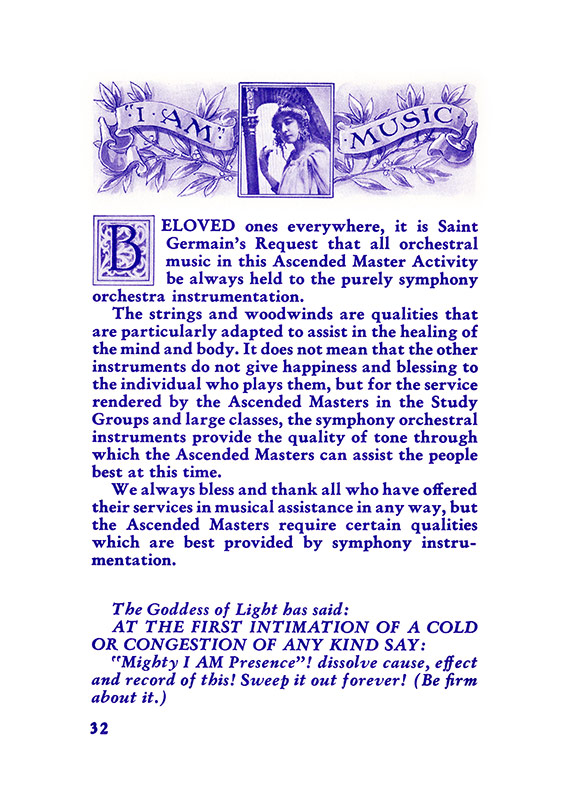 "I AM" MUSIC

BELOVED ones everywhere, it is Saint Germain's Request that all orchestral music in this Ascended Master Activity be always held to the purely symphony orchestra instrumentation.

The strings and woodwinds are qualities that are particularly adapted to assist in the healing of the mind and body. It does not mean that the other instruments do not give happiness and blessing to the individual who plays them, but for the service rendered by the Ascended Masters in the Study Groups and large classes, the symphony orchestral instruments provide the quality of tone through which the Ascended Masters can assist the people best at this time.

We always bless and thank all who have offered their services in musical assistance in any way, but the Ascended Masters require certain qualities which are best provided by symphony instrumentation.

The Goddess of Light has said:
AT THE FIRST INTIMATION OF A COLD OR CONGESTION OF ANY KIND SAY:
"Mighty I AM Presence"! dissolve cause, effect and record of this! Sweep it out forever! (Be firm about it.)

32